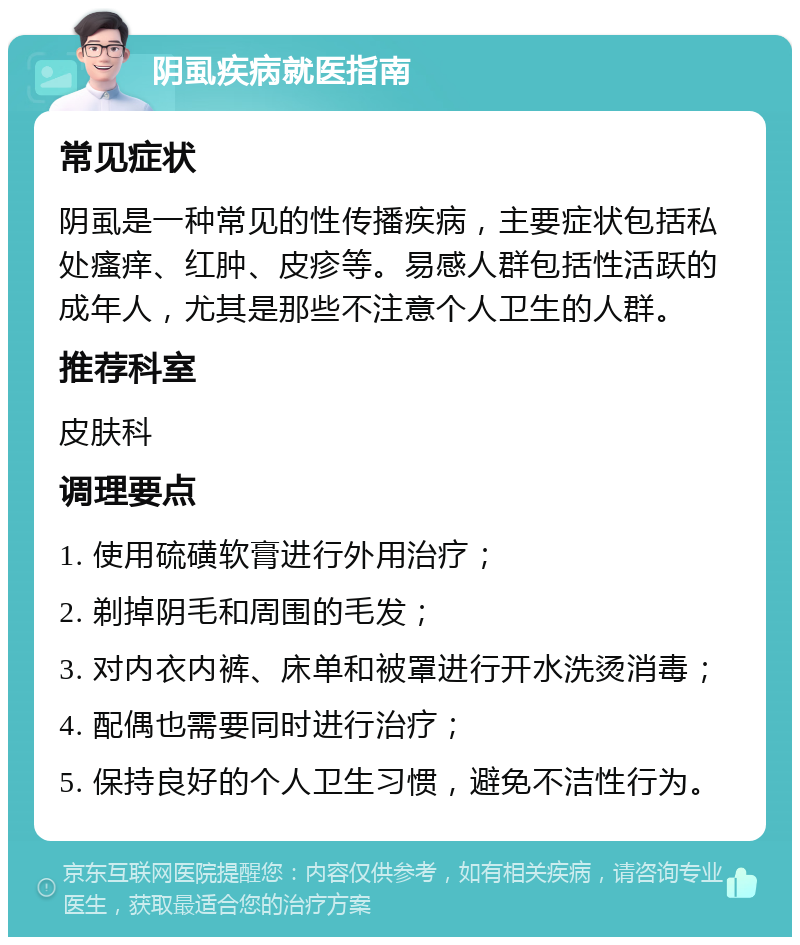 阴虱疾病就医指南

常见症状

阴虱是一种常见的性传播疾病，主要症状包括私处瘙痒、红肿、皮疹等。易感人群包括性活跃的成年人，尤其是那些不注意个人卫生的人群。

推荐科室

皮肤科

调理要点

1. 使用硫磺软膏进行外用治疗；

2. 剃掉阴毛和周围的毛发；

3. 对内衣内裤、床单和被罩进行开水洗烫消毒；

4. 配偶也需要同时进行治疗；

5. 保持良好的个人卫生习惯，避免不洁性行为。

京东互联网医院提醒您：内容仅供参考，如有相关疾病，请咨询专业医生，获取最适合您的治疗方案